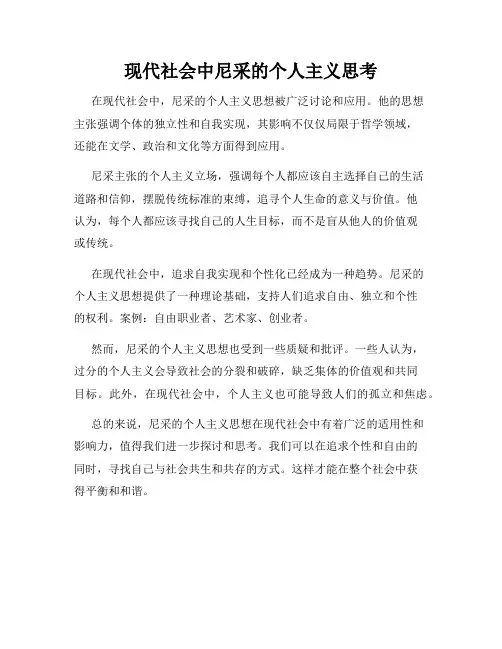 现代社会中尼采的个人主义思考

在现代社会中，尼采的个人主义思想被广泛讨论和应用。他的思想主张强调个体的独立性和自我实现，其影响不仅仅局限于哲学领域，还能在文学、政治和文化等方面得到应用。

尼采主张的个人主义立场，强调每个人都应该自主选择自己的生活道路和信仰，摆脱传统标准的束缚，追寻个人生命的意义与价值。他认为，每个人都应该寻找自己的人生目标，而不是盲从他人的价值观或传统。

在现代社会中，追求自我实现和个性化已经成为一种趋势。尼采的个人主义思想提供了一种理论基础，支持人们追求自由、独立和个性的权利。案例：自由职业者、艺术家、创业者。

然而，尼采的个人主义思想也受到一些质疑和批评。一些人认为，过分的个人主义会导致社会的分裂和破碎，缺乏集体的价值观和共同目标。此外，在现代社会中，个人主义也可能导致人们的孤立和焦虑。

总的来说，尼采的个人主义思想在现代社会中有着广泛的适用性和影响力，值得我们进一步探讨和思考。我们可以在追求个性和自由的同时，寻找自己与社会共生和共存的方式。这样才能在整个社会中获得平衡和和谐。